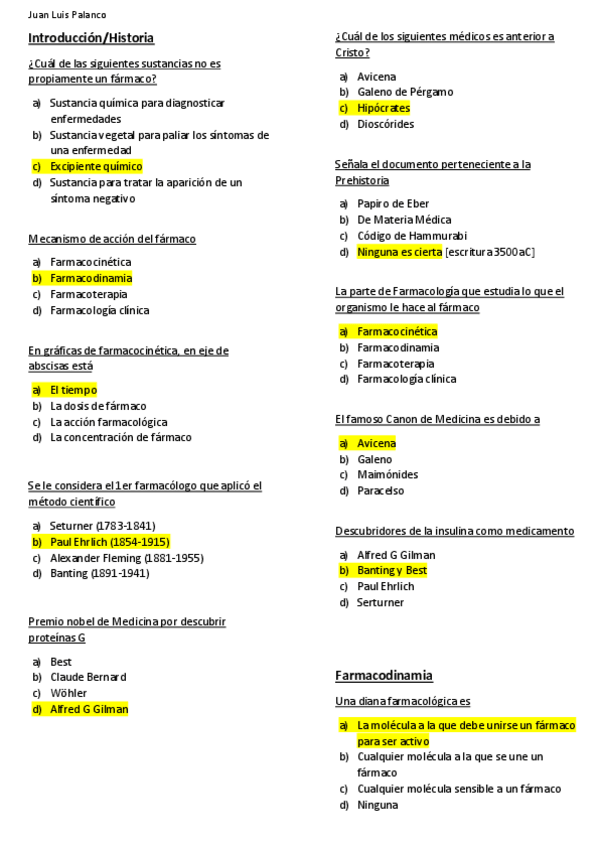 Juan Luis Palanco

Introducción/Historia

¿Cuál de las siguientes sustancias no es propiamente un fármaco?

a) Sustancia química para diagnosticar enfermedades
b) Sustancia vegetal para paliar los síntomas de una enfermedad
c) Excipiente químico
d) Sustancia para tratar la aparición de un síntoma negativo

Mecanismo de acción del fármaco

a) Farmacocinética
b) Farmacodinamia
c) Farmacoterapia
d) Farmacología clínica

En gráficas de farmacocinética, en eje de abscisas está

a) El tiempo
b) La dosis de fármaco
c) La acción farmacológica
d) La concentración de fármaco

Se le considera el 1er farmacólogo que aplicó el método científico

a) Seturner (1783-1841)
b) Paul Ehrlich (1854-1915)
c) Alexander Fleming (1881-1955)
d) Banting (1891-1941)

Premio nobel de Medicina por descubrir proteínas G

a) Best
b) Claude Bernard
c) Wöhler
d) Alfred G Gilman

¿Cuál de los siguientes médicos es anterior a Cristo?

a) Avicena
b) Galeno de Pérgamo
c) Hipócrates
d) Dioscórides

Señala el documento perteneciente a la Prehistoria

a) Papiro de Eber
b) De Materia Médica
c) Código de Hammurabi
d) Ninguna es cierta [escritura 3500 aC]

La parte de Farmacología que estudia lo que el organismo le hace al fármaco

a) Farmacocinética
b) Farmacodinamia
c) Farmacoterapia
d) Farmacología clínica

El famoso Canon de Medicina es debido a

a) Avicena
b) Galeno
c) Maimónides
d) Paracelso

Descubridores de la insulina como medicamento

a) Alfred G Gilman
b) Banting y Best
c) Paul Ehrlich
d) Serturner

Farmacodinamia

Una diana farmacológica es

a) La molécula a la que debe unirse un fármaco para ser activo
b) Cualquier molécula a la que se une un fármaco
c) Cualquier molécula sensible a un fármaco
d) Ninguna